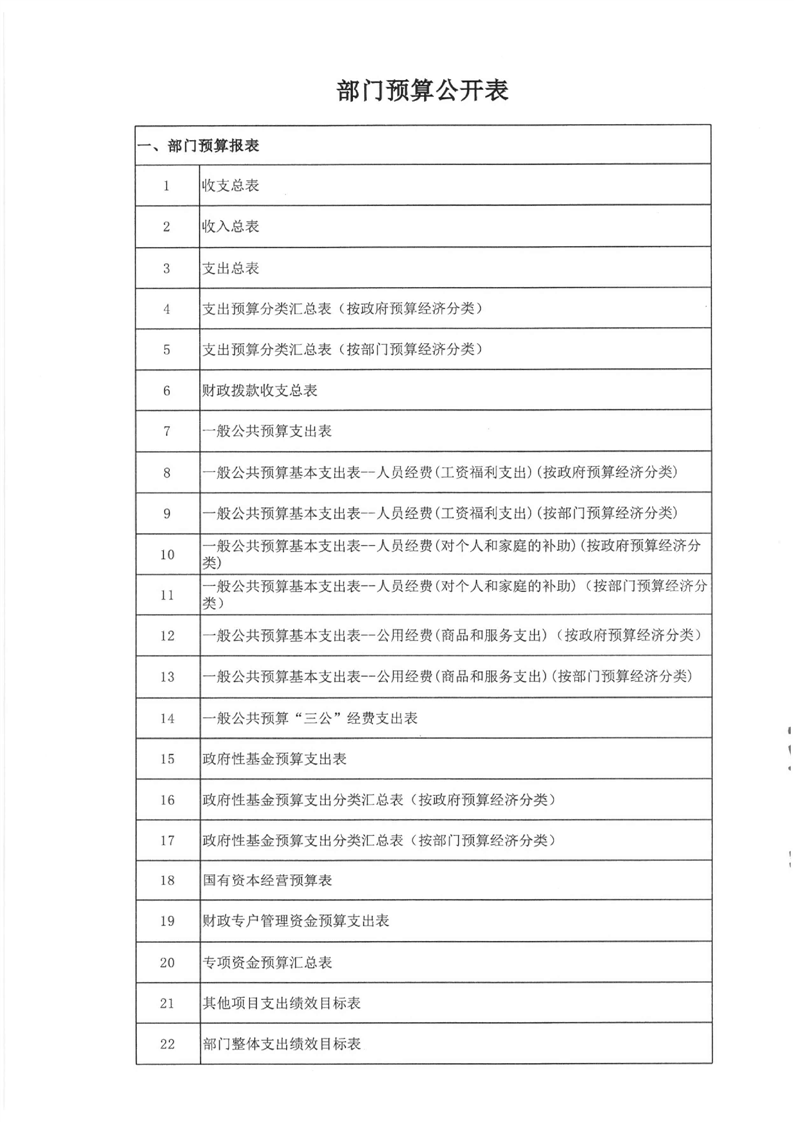 部门预算公开表

| 一、部门预算报表 | |
|---|---|
| 1 | 收支总表 |
| 2 | 收入总表 |
| 3 | 支出总表 |
| 4 | 支出预算分类汇总表（按政府预算经济分类） |
| 5 | 支出预算分类汇总表（按部门预算经济分类） |
| 6 | 财政拨款收支总表 |
| 7 | 一般公共预算支出表 |
| 8 | 一般公共预算基本支出表--人员经费(工资福利支出)(按政府预算经济分类) |
| 9 | 一般公共预算基本支出表--人员经费(工资福利支出)(按部门预算经济分类) |
| 10 | 一般公共预算基本支出表--人员经费(对个人和家庭的补助)(按政府预算经济分类) |
| 11 | 一般公共预算基本支出表--人员经费(对个人和家庭的补助)（按部门预算经济分类) |
| 12 | 一般公共预算基本支出表--公用经费(商品和服务支出)（按政府预算经济分类） |
| 13 | 一般公共预算基本支出表--公用经费(商品和服务支出)(按部门预算经济分类) |
| 14 | 一般公共预算“三公”经费支出表 |
| 15 | 政府性基金预算支出表 |
| 16 | 政府性基金预算支出分类汇总表（按政府预算经济分类） |
| 17 | 政府性基金预算支出分类汇总表（按部门预算经济分类） |
| 18 | 国有资本经营预算表 |
| 19 | 财政专户管理资金预算支出表 |
| 20 | 专项资金预算汇总表 |
| 21 | 其他项目支出绩效目标表 |
| 22 | 部门整体支出绩效目标表 |